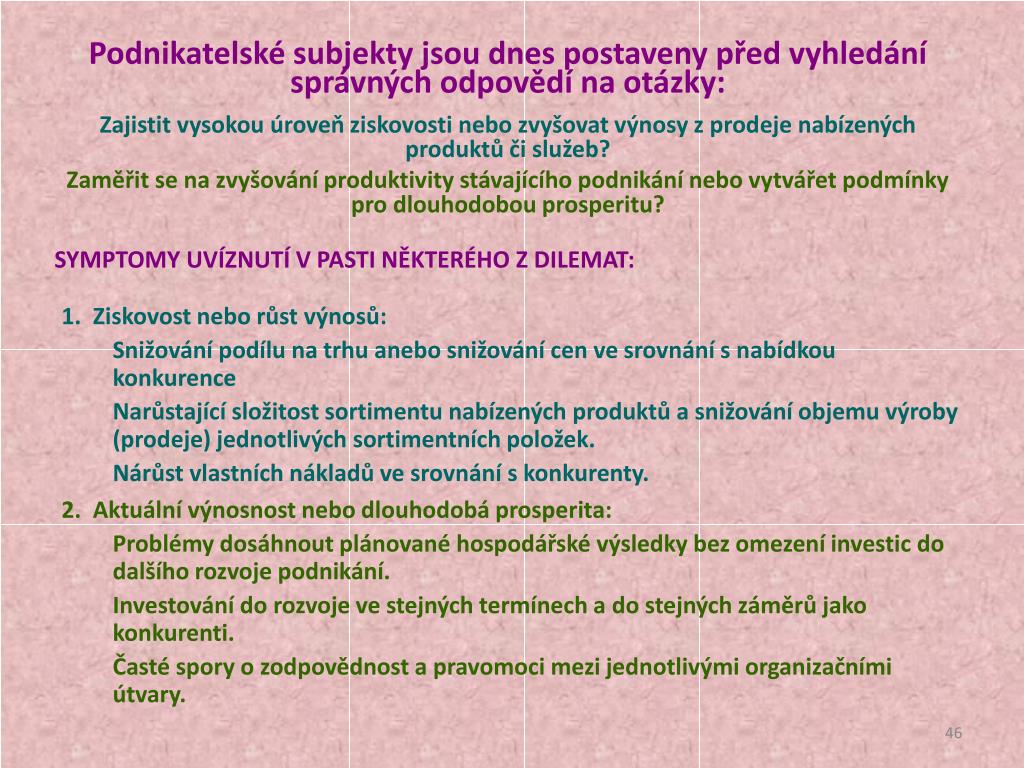 Podnikatelské subjekty jsou dnes postaveny před vyhledání správných odpovědí na otázky:

Zajistit vysokou úroveň ziskovosti nebo zvyšovat výnosy z prodeje nabízených produktů či služeb?

Zaměřit se na zvyšování produktivity stávajícího podnikání nebo vytvářet podmínky pro dlouhodobou prosperitu?

SYMPTOMY UVÍZNUTÍ V PASTI NĚKTERÉHO Z DILEMAT:

1. Ziskovost nebo růst výnosů:

Snižování podílu na trhu anebo snižování cen ve srovnání s nabídkou konkurence

Narůstající složitost sortimentu nabízených produktů a snižování objemu výroby (prodeje) jednotlivých sortimentních položek.

Nárůst vlastních nákladů ve srovnání s konkurenty.

2. Aktuální výnosnost nebo dlouhodobá prosperita:

Problémy dosáhnout plánované hospodářské výsledky bez omezení investic do dalšího rozvoje podnikání.

Investování do rozvoje ve stejných termínech a do stejných záměrů jako konkurenti.

Časté spory o zodpovědnost a pravomoci mezi jednotlivými organizačními útvary.

46